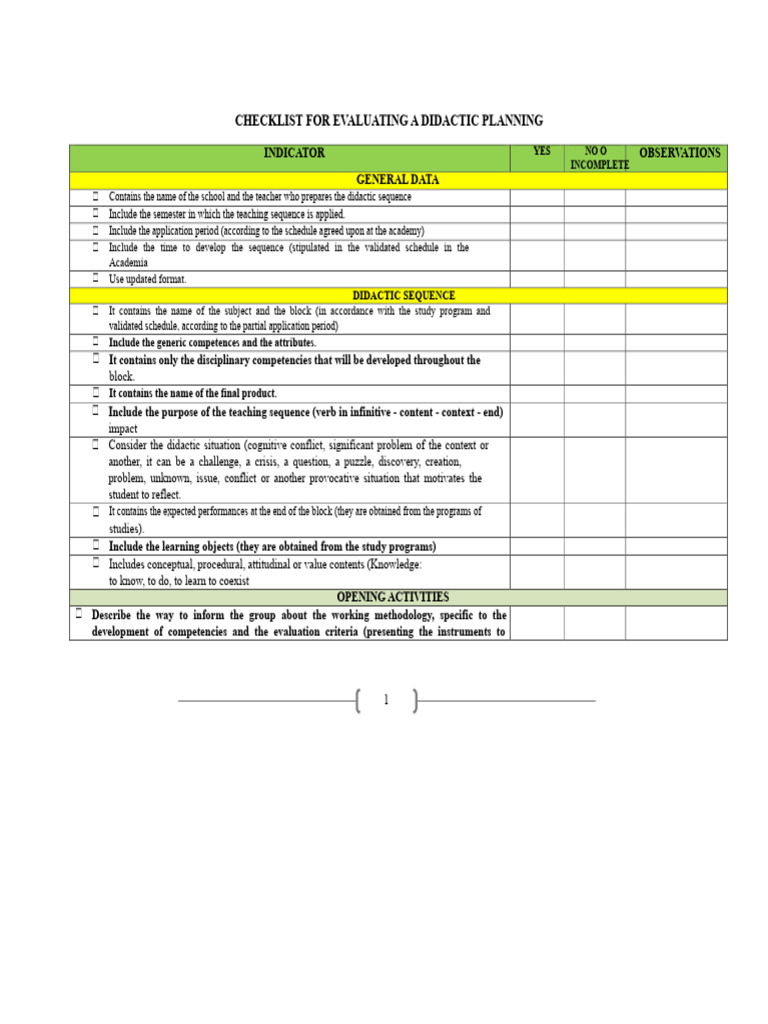 CHECKLIST FOR EVALUATING A DIDACTIC PLANNING

| INDICATOR | YES | NO O INCOMPLETE | OBSERVATIONS |
|---|---|---|---|
| GENERAL DATA | | | |
| Contains the name of the school and the teacher who prepares the didactic sequence | | | |
| Include the semester in which the teaching sequence is applied. | | | |
| Include the application period (according to the schedule agreed upon at the academy) | | | |
| Include the time to develop the sequence (stipulated in the validated schedule in the Academia | | | |
| Use updated format. | | | |
| DIDACTIC SEQUENCE | | | |
| It contains the name of the subject and the block (in accordance with the study program and validated schedule, according to the partial application period) | | | |
| Include the generic competences and the attributes. | | | |
| It contains only the disciplinary competencies that will be developed throughout the block. | | | |
| It contains the name of the final product. | | | |
| Include the purpose of the teaching sequence (verb in infinitive - content - context - end) impact | | | |
| Consider the didactic situation (cognitive conflict, significant problem of the context or another, it can be a challenge, a crisis, a question, a puzzle, discovery, creation, problem, unknown, issue, conflict or another provocative situation that motivates the student to reflect. | | | |
| It contains the expected performances at the end of the block (they are obtained from the programs of studies). | | | |
| Include the learning objects (they are obtained from the study programs) | | | |
| Includes conceptual, procedural, attitudinal or value contents (Knowledge: to know, to do, to learn to coexist | | | |
| OPENING ACTIVITIES | | | |
| Describe the way to inform the group about the working methodology, specific to the development of competencies and the evaluation criteria (presenting the instruments to | | | |

1